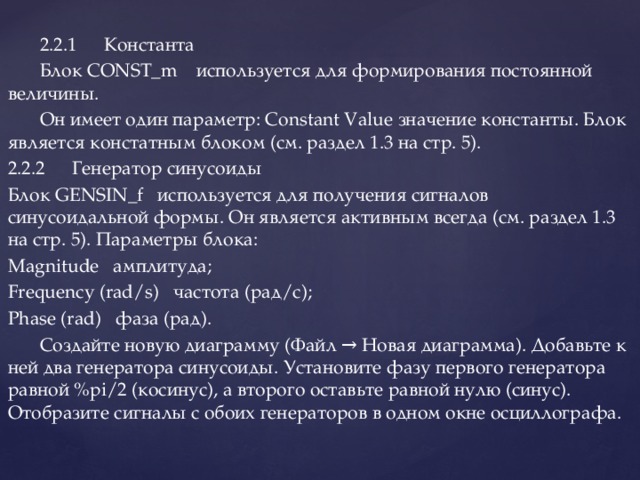 2.2.1 Константа

Блок CONST_m используется для формирования постоянной величины.

Он имеет один параметр: Constant Value значение константы. Блок является констатным блоком (см. раздел 1.3 на стр. 5).

2.2.2 Генератор синусоиды

Блок GENSIN_f используется для получения сигналов синусоидальной формы. Он является активным всегда (см. раздел 1.3 на стр. 5). Параметры блока:

Magnitude амплитуда;

Frequency (rad/s) частота (рад/с);

Phase (rad) фаза (рад).

Создайте новую диаграмму (Файл → Новая диаграмма). Добавьте к ней два генератора синусоиды. Установите фазу первого генератора равной %pi/2 (косинус), а второго оставьте равной нулю (синус). Отобразите сигналы с обоих генераторов в одном окне осциллографа.